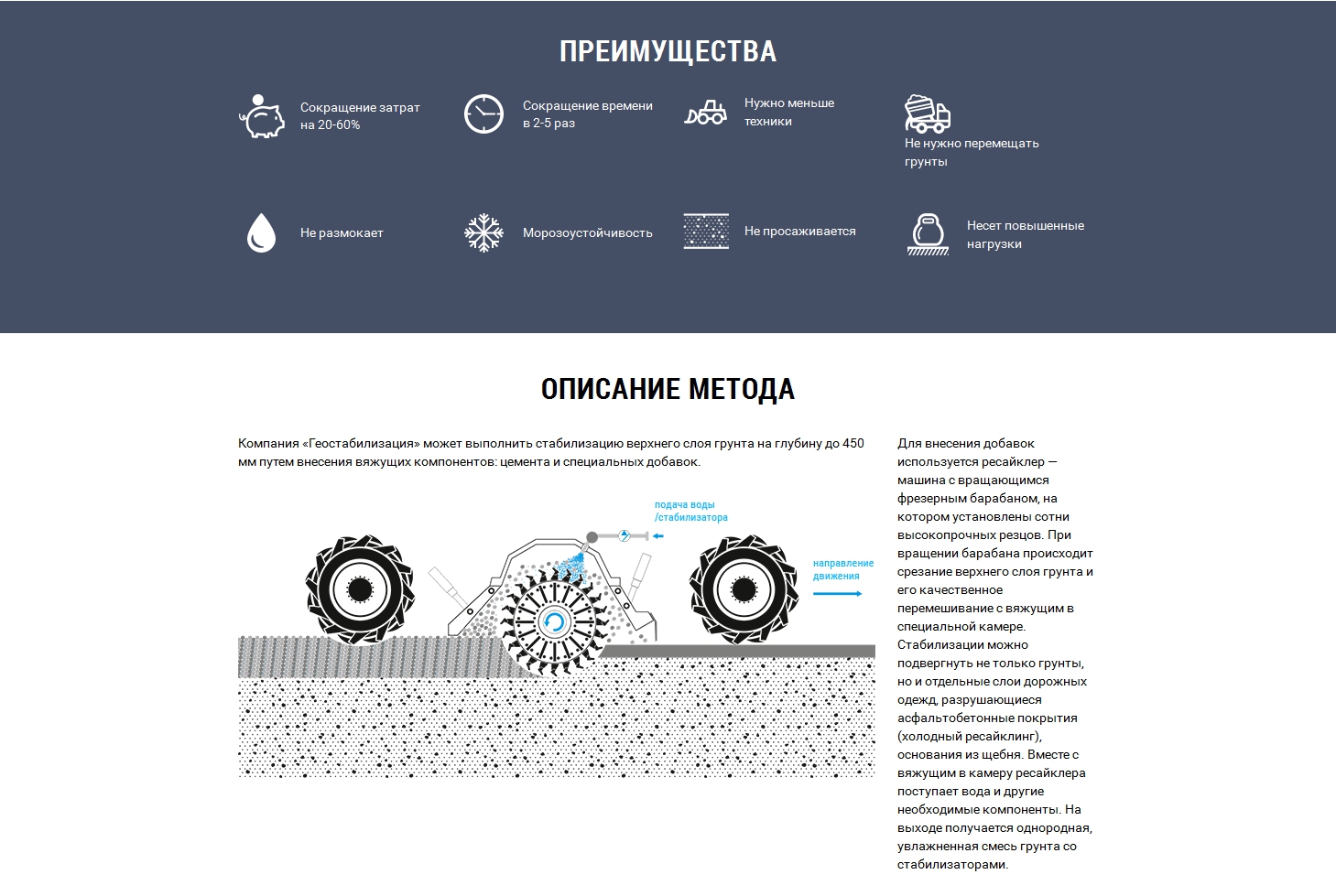 ПРЕИМУЩЕСТВА

Сокращение затрат на 20-60%

Сокращение времени в 2-5 раз

Нужно меньше техники

Не нужно перемещать грунты

Не размокает

Морозоустойчивость

Не просаживается

Несет повышенные нагрузки

ОПИСАНИЕ МЕТОДА

Компания «Геостабилизация» может выполнить стабилизацию верхнего слоя грунта на глубину до 450 мм путем внесения вяжущих компонентов: цемента и специальных добавок.

подача воды /стабилизатора

направление движения

Для внесения добавок используется ресайклер — машина с вращающимся фрезерным барабаном, на котором установлены сотни высокопрочных резцов. При вращении барабана происходит срезание верхнего слоя грунта и его качественное перемешивание с вяжущим в специальной камере. Стабилизации можно подвергнуть не только грунты, но и отдельные слои дорожных одежд, разрушающиеся асфальтобетонные покрытия (холодный ресайклинг), основания из щебня. Вместе с вяжущим в камеру ресайклера поступает вода и другие необходимые компоненты. На выходе получается однородная, увлажненная смесь грунта со стабилизаторами.